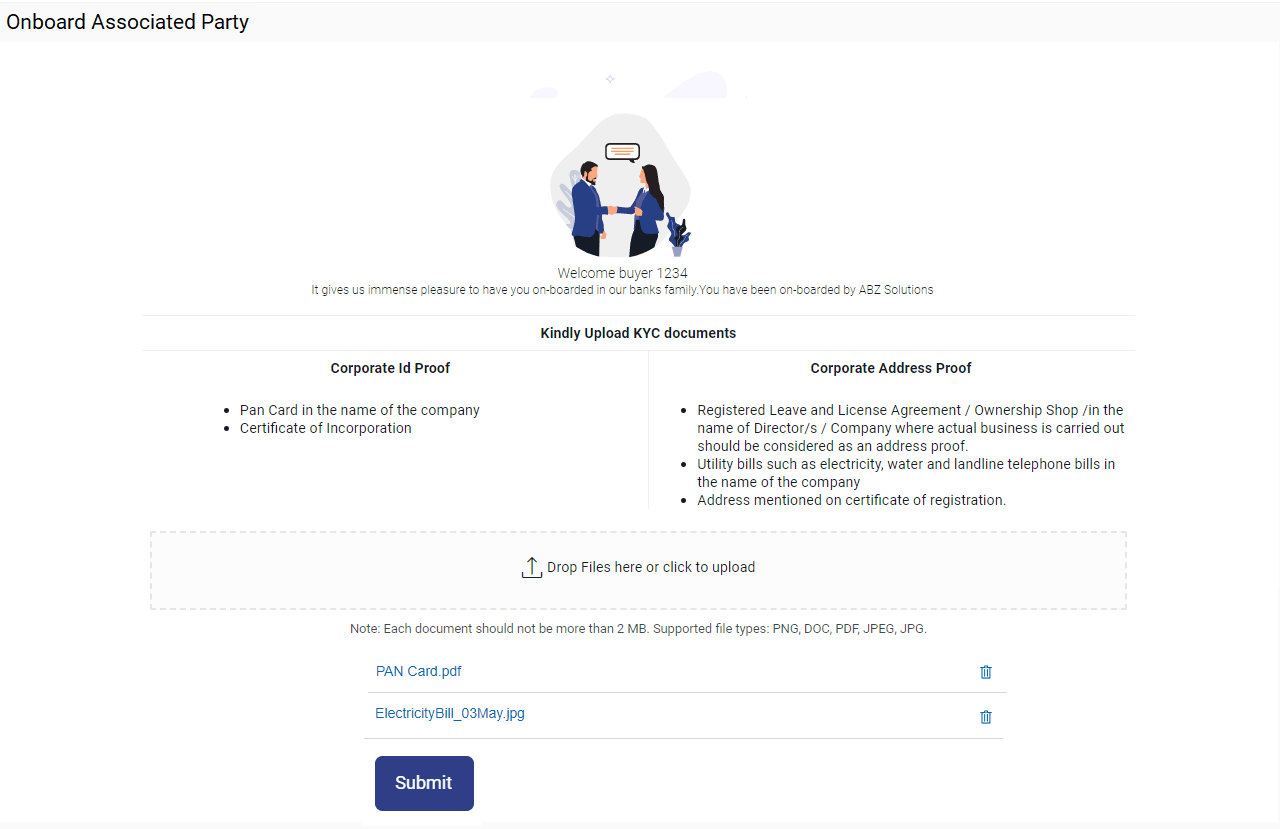 Onboard Associated Party

Welcome buyer 1234
It gives us immense pleasure to have you on-boarded in our banks family.You have been on-boarded by ABZ Solutions

Kindly Upload KYC documents

Corporate Id Proof

- Pan Card in the name of the company
- Certificate of Incorporation

Corporate Address Proof

- Registered Leave and License Agreement / Ownership Shop /in the name of Director/s / Company where actual business is carried out should be considered as an address proof.
- Utility bills such as electricity, water and landline telephone bills in the name of the company
- Address mentioned on certificate of registration.

Drop Files here or click to upload

Note: Each document should not be more than 2 MB. Supported file types: PNG, DOC, PDF, JPEG, JPG.

PAN Card.pdf

ElectricityBill_03May.jpg

Submit